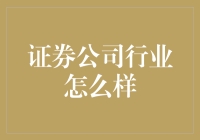 证券公司行业怎么样